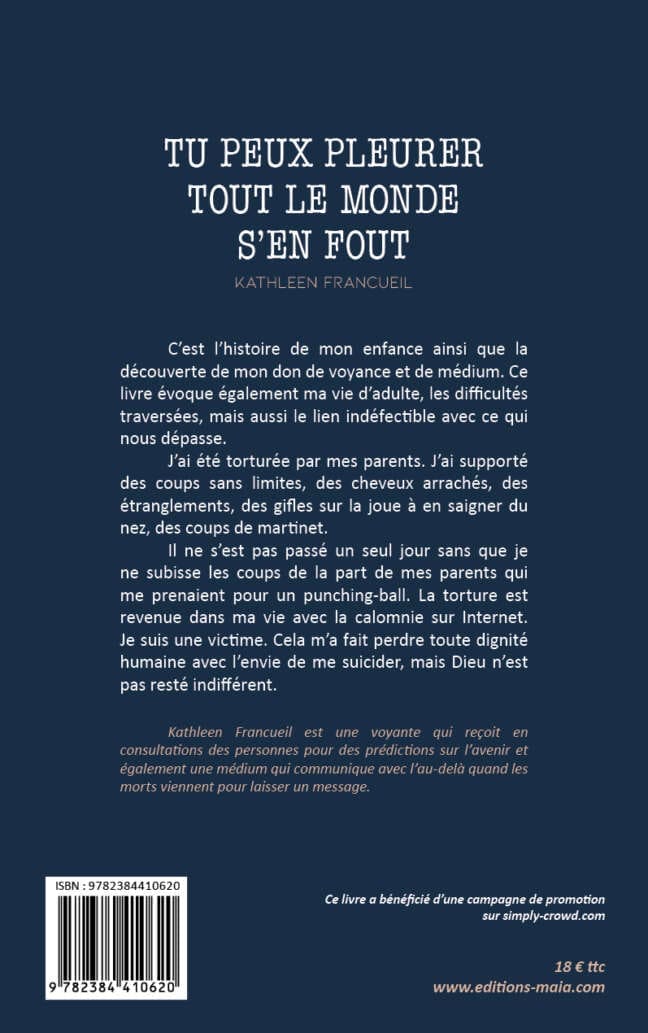 TU PEUX PLEURER
TOUT LE MONDE
S'EN FOUT

KATHLEEN FRANCUEIL

C'est l'histoire de mon enfance ainsi que la découverte de mon don de voyance et de médium. Ce livre évoque également ma vie d'adulte, les difficultés traversées, mais aussi le lien indéfectible avec ce qui nous dépasse.

J'ai été torturée par mes parents. J'ai supporté des coups sans limites, des cheveux arrachés, des étranglements, des gifles sur la joue à en saigner du nez, des coups de martinet.

Il ne s'est pas passé un seul jour sans que je ne subisse les coups de la part de mes parents qui me prenaient pour un punching-ball. La torture est revenue dans ma vie avec la calomnie sur Internet. Je suis une victime. Cela m'a fait perdre toute dignité humaine avec l'envie de me suicider, mais Dieu n'est pas resté indifférent.

Kathleen Francueil est une voyante qui reçoit en consultations des personnes pour des prédictions sur l'avenir et également une médium qui communique avec l'au-delà quand les morts viennent pour laisser un message.

ISBN : 9782384410620

9 782384 410620

Ce livre a bénéficié d'une campagne de promotion sur simply-crowd.com

18 € ttc
www.editions-maia.com